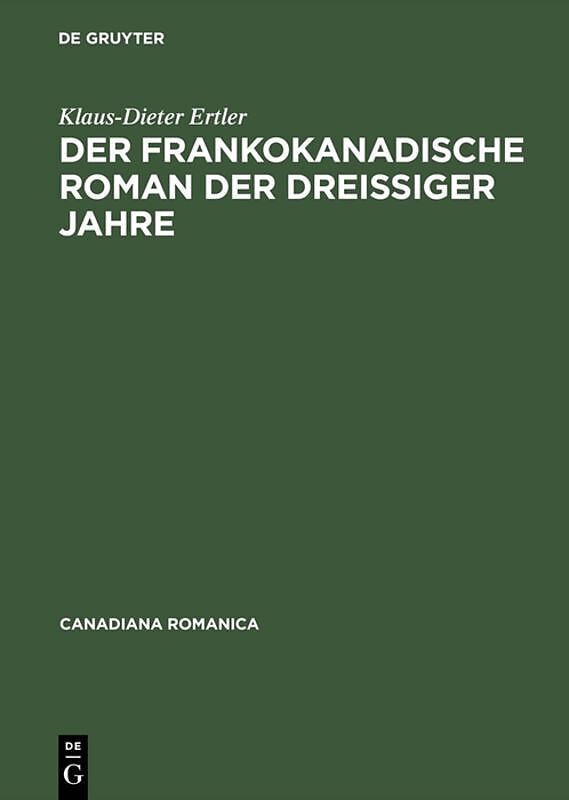 DE GRUYTER

Klaus-Dieter Ertler

DER FRANKOKANADISCHE ROMAN DER DREISSIGER JAHRE

CANADIANA ROMANICA

DE
G